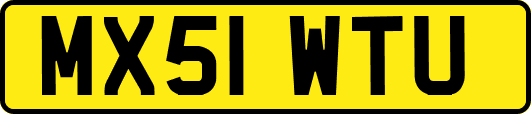 MX51 WTU